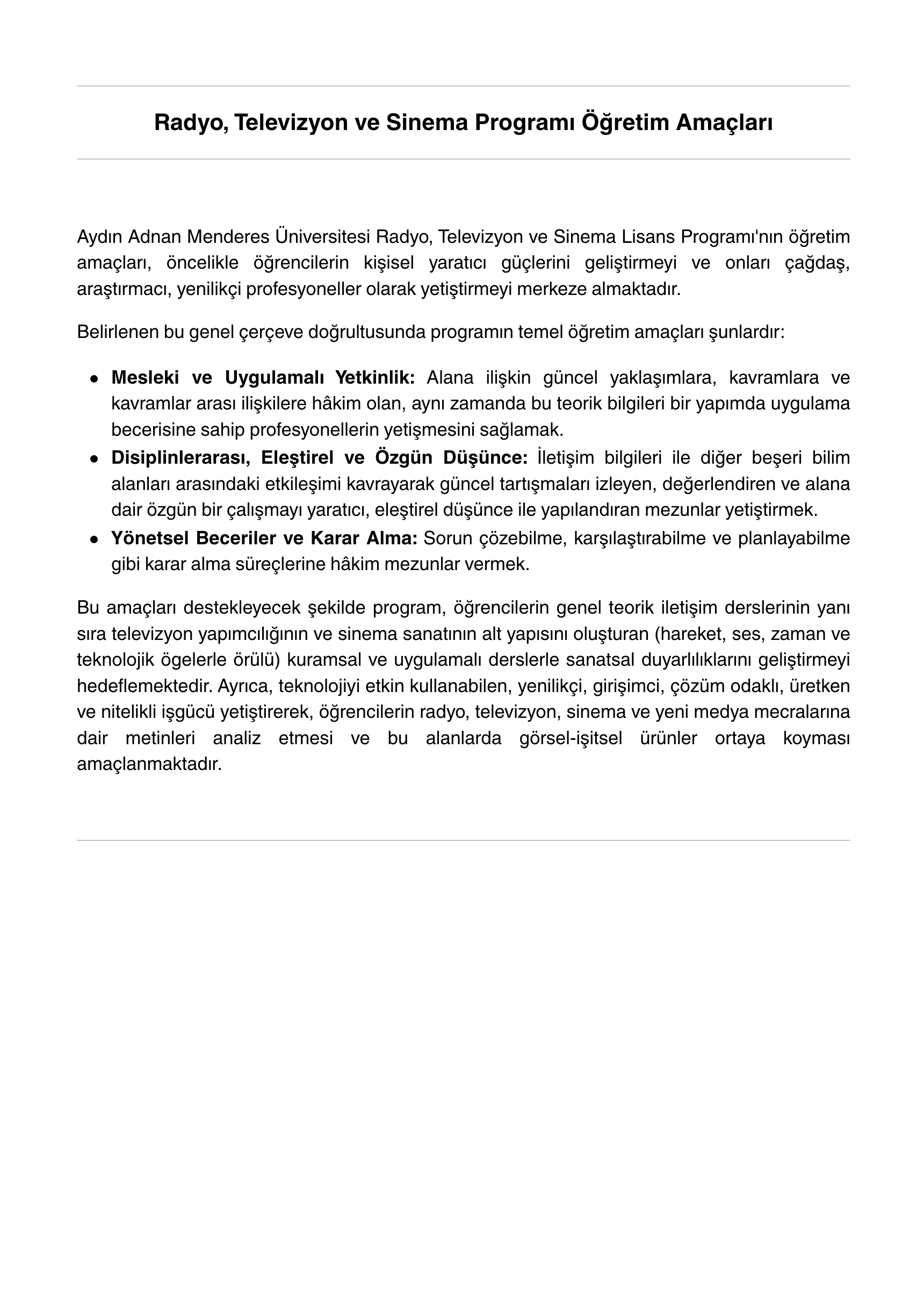 Radyo, Televizyon ve Sinema Programı Öğretim Amaçları

Aydın Adnan Menderes Üniversitesi Radyo, Televizyon ve Sinema Lisans Programı'nın öğretim amaçları, öncelikle öğrencilerin kişisel yaratıcı güçlerini geliştirmeyi ve onları çağdaş, araştırmacı, yenilikçi profesyoneller olarak yetiştirmeyi merkeze almaktadır.

Belirlenen bu genel çerçeve doğrultusunda programın temel öğretim amaçları şunlardır:

• Mesleki ve Uygulamalı Yetkinlik: Alana ilişkin güncel yaklaşımlara, kavramlara ve kavramlar arası ilişkilere hâkim olan, aynı zamanda bu teorik bilgileri bir yapımda uygulama becerisine sahip profesyonellerin yetişmesini sağlamak.
• Disiplinlerarası, Eleştirel ve Özgün Düşünce: İletişim bilgileri ile diğer beşeri bilim alanları arasındaki etkileşimi kavrayarak güncel tartışmaları izleyen, değerlendiren ve alana dair özgün bir çalışmayı yaratıcı, eleştirel düşünce ile yapılandıran mezunlar yetiştirmek.
• Yönetsel Beceriler ve Karar Alma: Sorun çözebilme, karşılaştırabilme ve planlayabilme gibi karar alma süreçlerine hâkim mezunlar vermek.

Bu amaçları destekleyecek şekilde program, öğrencilerin genel teorik iletişim derslerinin yanı sıra televizyon yapımcılığının ve sinema sanatının alt yapısını oluşturan (hareket, ses, zaman ve teknolojik ögelerle örülü) kuramsal ve uygulamalı derslerle sanatsal duyarlılıklarını geliştirmeyi hedeflemektedir. Ayrıca, teknolojiyi etkin kullanabilen, yenilikçi, girişimci, çözüm odaklı, üretken ve nitelikli işgücü yetiştirerek, öğrencilerin radyo, televizyon, sinema ve yeni medya mecralarına dair metinleri analiz etmesi ve bu alanlarda görsel-işitsel ürünler ortaya koyması amaçlanmaktadır.